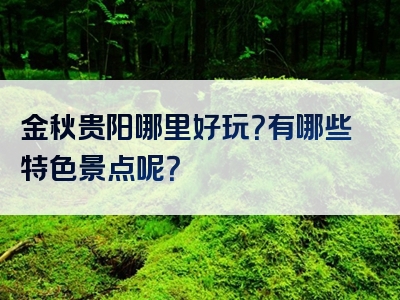 金秋贵阳哪里好玩?有哪些特色景点呢?